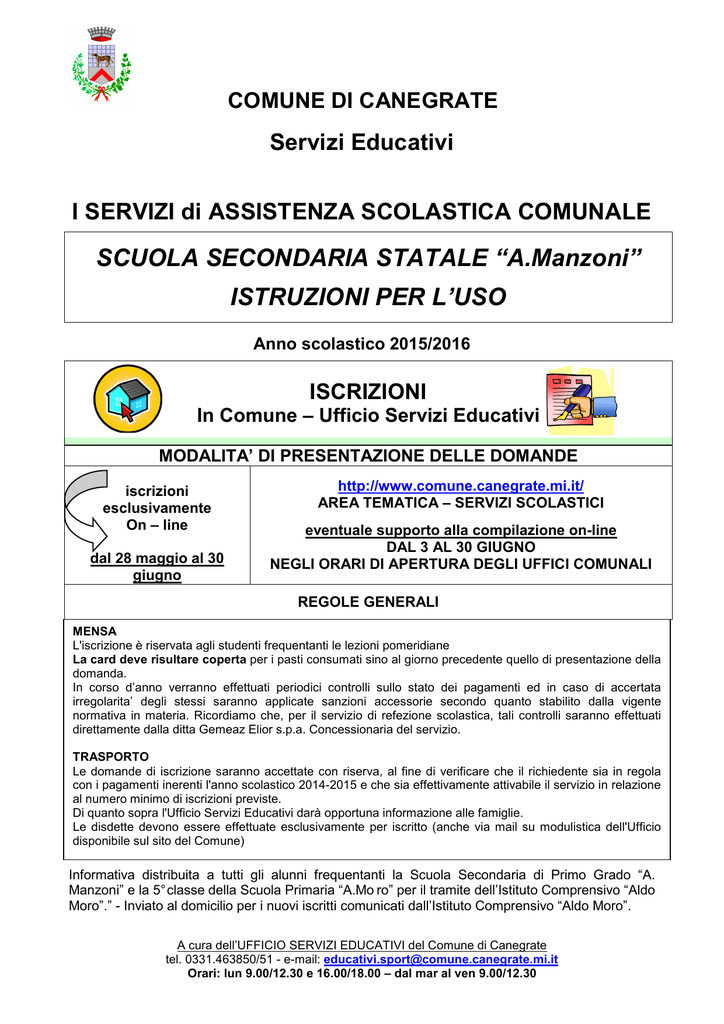 COMUNE DI CANEGRATE

Servizi Educativi

I SERVIZI di ASSISTENZA SCOLASTICA COMUNALE

SCUOLA SECONDARIA STATALE "A.Manzoni"

ISTRUZIONI PER L'USO

Anno scolastico 2015/2016

ISCRIZIONI

In Comune – Ufficio Servizi Educativi

MODALITA' DI PRESENTAZIONE DELLE DOMANDE

iscrizioni esclusivamente On – line

dal 28 maggio al 30 giugno

http://www.comune.canegrate.mi.it/
AREA TEMATICA – SERVIZI SCOLASTICI

eventuale supporto alla compilazione on-line
DAL 3 AL 30 GIUGNO
NEGLI ORARI DI APERTURA DEGLI UFFICI COMUNALI

REGOLE GENERALI

MENSA
L'iscrizione è riservata agli studenti frequentanti le lezioni pomeridiane
La card deve risultare coperta per i pasti consumati sino al giorno precedente quello di presentazione della domanda.
In corso d'anno verranno effettuati periodici controlli sullo stato dei pagamenti ed in caso di accertata irregolarita' degli stessi saranno applicate sanzioni accessorie secondo quanto stabilito dalla vigente normativa in materia. Ricordiamo che, per il servizio di refezione scolastica, tali controlli saranno effettuati direttamente dalla ditta Gemeaz Elior s.p.a. Concessionaria del servizio.

TRASPORTO
Le domande di iscrizione saranno accettate con riserva, al fine di verificare che il richiedente sia in regola con i pagamenti inerenti l'anno scolastico 2014-2015 e che sia effettivamente attivabile il servizio in relazione al numero minimo di iscrizioni previste.
Di quanto sopra l'Ufficio Servizi Educativi darà opportuna informazione alle famiglie.
Le disdette devono essere effettuate esclusivamente per iscritto (anche via mail su modulistica dell'Ufficio disponibile sul sito del Comune)

Informativa distribuita a tutti gli alunni frequentanti la Scuola Secondaria di Primo Grado "A. Manzoni" e la 5° classe della Scuola Primaria "A.Mo ro" per il tramite dell'Istituto Comprensivo "Aldo Moro"." - Inviato al domicilio per i nuovi iscritti comunicati dall'Istituto Comprensivo "Aldo Moro".

A cura dell'UFFICIO SERVIZI EDUCATIVI del Comune di Canegrate
tel. 0331.463850/51 - e-mail: educativi.sport@comune.canegrate.mi.it
Orari: lun 9.00/12.30 e 16.00/18.00 – dal mar al ven 9.00/12.30